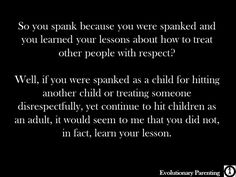 So you spank because you were spanked and you learned your lessons about how to treat other people with respect?

Well, if you were spanked as a child for hitting another child or treating someone disrespectfully, yet continue to hit children as an adult, it would seem to me that you did not, in fact, learn your lesson.

Evolutionary Parenting